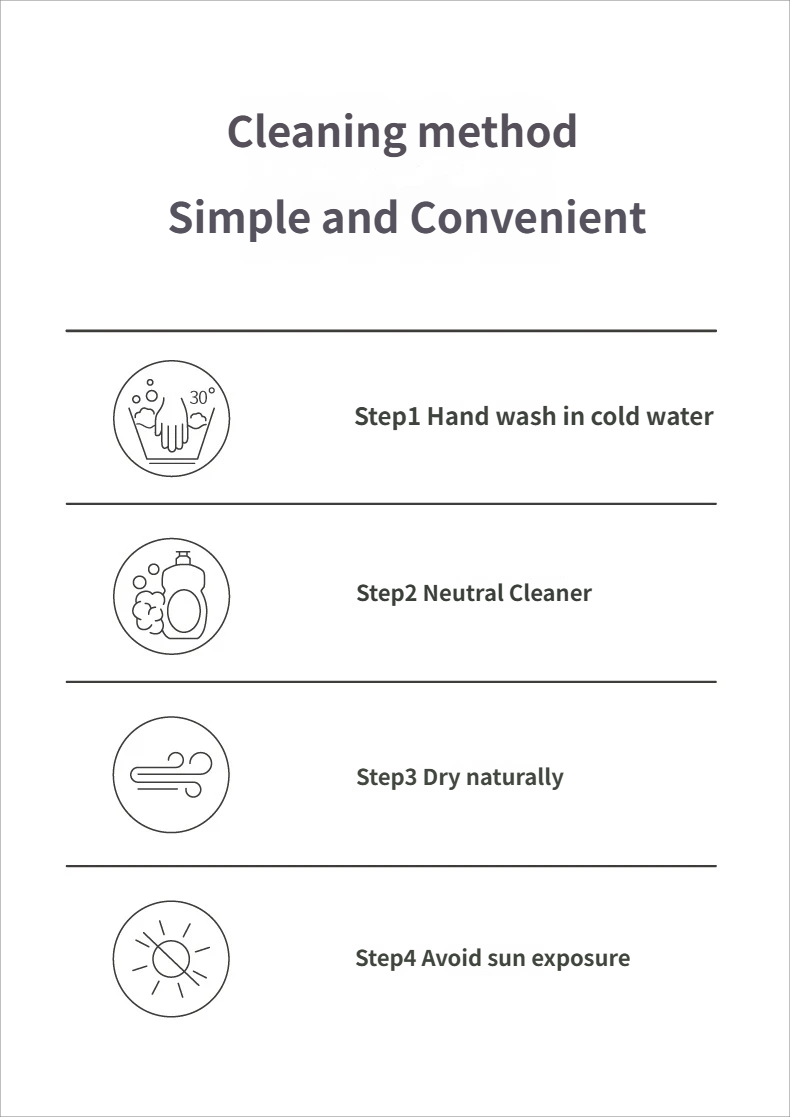 Cleaning method
Simple and Convenient

30°

Step1 Hand wash in cold water

Step2 Neutral Cleaner

Step3 Dry naturally

Step4 Avoid sun exposure